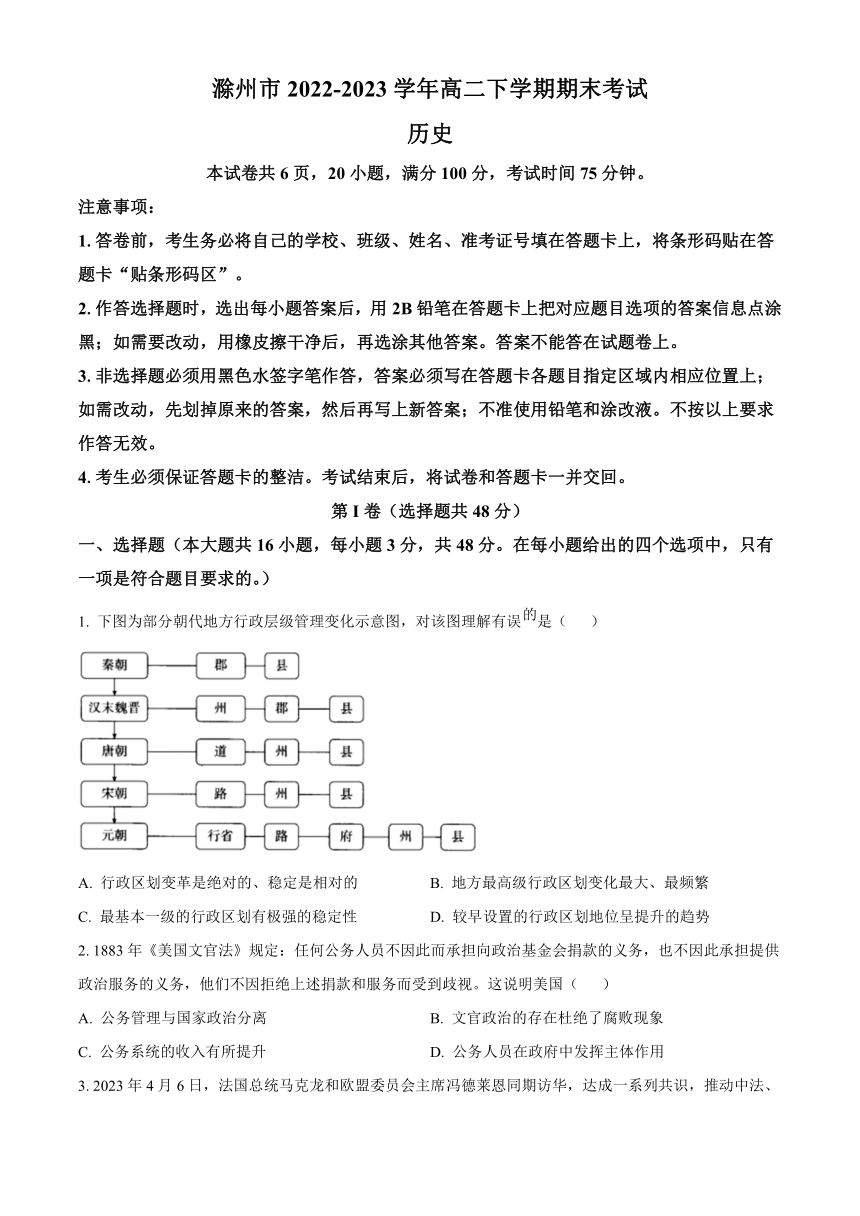 滁州市 2022-2023 学年高二下学期期末考试

历史

本试卷共 6 页，20 小题，满分 100 分，考试时间 75 分钟。

注意事项：

1. 答卷前，考生务必将自己的学校、班级、姓名、准考证号填在答题卡上，将条形码贴在答题卡“贴条形码区”。

2. 作答选择题时，选出每小题答案后，用 2B 铅笔在答题卡上把对应题目选项的答案信息点涂黑；如需要改动，用橡皮擦干净后，再选涂其他答案。答案不能答在试题卷上。

3. 非选择题必须用黑色水签字笔作答，答案必须写在答题卡各题目指定区域内相应位置上；如需改动，先划掉原来的答案，然后再写上新答案；不准使用铅笔和涂改液。不按以上要求作答无效。

4. 考生必须保证答题卡的整洁。考试结束后，将试卷和答题卡一并交回。

第 I 卷（选择题共 48 分）

一、选择题（本大题共 16 小题，每小题 3 分，共 48 分。在每小题给出的四个选项中，只有一项是符合题目要求的。）

1. 下图为部分朝代地方行政层级管理变化示意图，对该图理解有误的是（　　）

秦朝 郡 县
汉末魏晋 州 郡 县
唐朝 道 州 县
宋朝 路 州 县
元朝 行省 路 府 州 县

A. 行政区划变革是绝对的、稳定是相对的　　B. 地方最高级行政区划变化最大、最频繁

C. 最基本一级的行政区划有极强的稳定性　　D. 较早设置的行政区划地位呈提升的趋势

2. 1883 年《美国文官法》规定：任何公务人员不因此而承担向政治基金会捐款的义务，也不因此承担提供政治服务的义务，他们不因拒绝上述捐款和服务而受到歧视。这说明美国（　　）

A. 公务管理与国家政治分离　　B. 文官政治的存在杜绝了腐败现象

C. 公务系统的收入有所提升　　D. 公务人员在政府中发挥主体作用

3. 2023 年 4 月 6 日，法国总统马克龙和欧盟委员会主席冯德莱恩同期访华，达成一系列共识，推动中法、